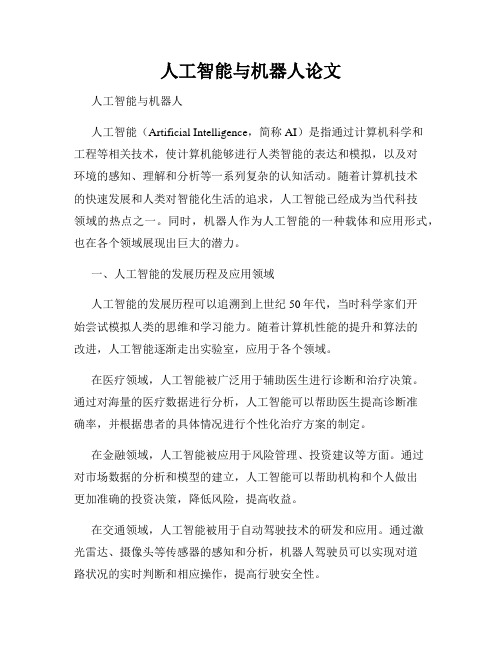 人工智能与机器人论文

人工智能与机器人

人工智能（Artificial Intelligence，简称 AI）是指通过计算机科学和工程等相关技术，使计算机能够进行人类智能的表达和模拟，以及对环境的感知、理解和分析等一系列复杂的认知活动。随着计算机技术的快速发展和人类对智能化生活的追求，人工智能已经成为当代科技领域的热点之一。同时，机器人作为人工智能的一种载体和应用形式，也在各个领域展现出巨大的潜力。

一、人工智能的发展历程及应用领域

人工智能的发展历程可以追溯到上世纪 50 年代，当时科学家们开始尝试模拟人类的思维和学习能力。随着计算机性能的提升和算法的改进，人工智能逐渐走出实验室，应用于各个领域。

在医疗领域，人工智能被广泛用于辅助医生进行诊断和治疗决策。通过对海量的医疗数据进行分析，人工智能可以帮助医生提高诊断准确率，并根据患者的具体情况进行个性化治疗方案的制定。

在金融领域，人工智能被应用于风险管理、投资建议等方面。通过对市场数据的分析和模型的建立，人工智能可以帮助机构和个人做出更加准确的投资决策，降低风险，提高收益。

在交通领域，人工智能被用于自动驾驶技术的研发和应用。通过激光雷达、摄像头等传感器的感知和分析，机器人驾驶员可以实现对道路状况的实时判断和相应操作，提高行驶安全性。